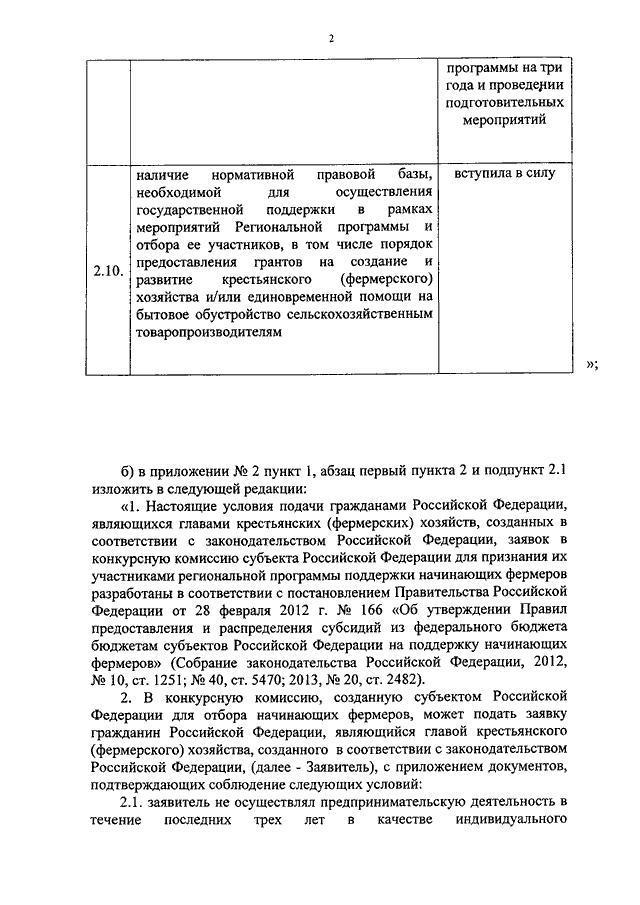 2

| | | программы на три года и проведении подготовительных мероприятий |
|---|---|---|
| 2.10. | наличие нормативной правовой базы, необходимой для осуществления государственной поддержки в рамках мероприятий Региональной программы и отбора ее участников, в том числе порядок предоставления грантов на создание и развитие крестьянского (фермерского) хозяйства и/или единовременной помощи на бытовое обустройство сельскохозяйственным товаропроизводителям | вступила в силу |

»;

б) в приложении № 2 пункт 1, абзац первый пункта 2 и подпункт 2.1 изложить в следующей редакции:

«1. Настоящие условия подачи гражданами Российской Федерации, являющихся главами крестьянских (фермерских) хозяйств, созданных в соответствии с законодательством Российской Федерации, заявок в конкурсную комиссию субъекта Российской Федерации для признания их участниками региональной программы поддержки начинающих фермеров разработаны в соответствии с постановлением Правительства Российской Федерации от 28 февраля 2012 г. № 166 «Об утверждении Правил предоставления и распределения субсидий из федерального бюджета бюджетам субъектов Российской Федерации на поддержку начинающих фермеров» (Собрание законодательства Российской Федерации, 2012, № 10, ст. 1251; № 40, ст. 5470; 2013, № 20, ст. 2482).

2. В конкурсную комиссию, созданную субъектом Российской Федерации для отбора начинающих фермеров, может подать заявку гражданин Российской Федерации, являющийся главой крестьянского (фермерского) хозяйства, созданного в соответствии с законодательством Российской Федерации, (далее - Заявитель), с приложением документов, подтверждающих соблюдение следующих условий:

2.1. заявитель не осуществлял предпринимательскую деятельность в течение последних трех лет в качестве индивидуального